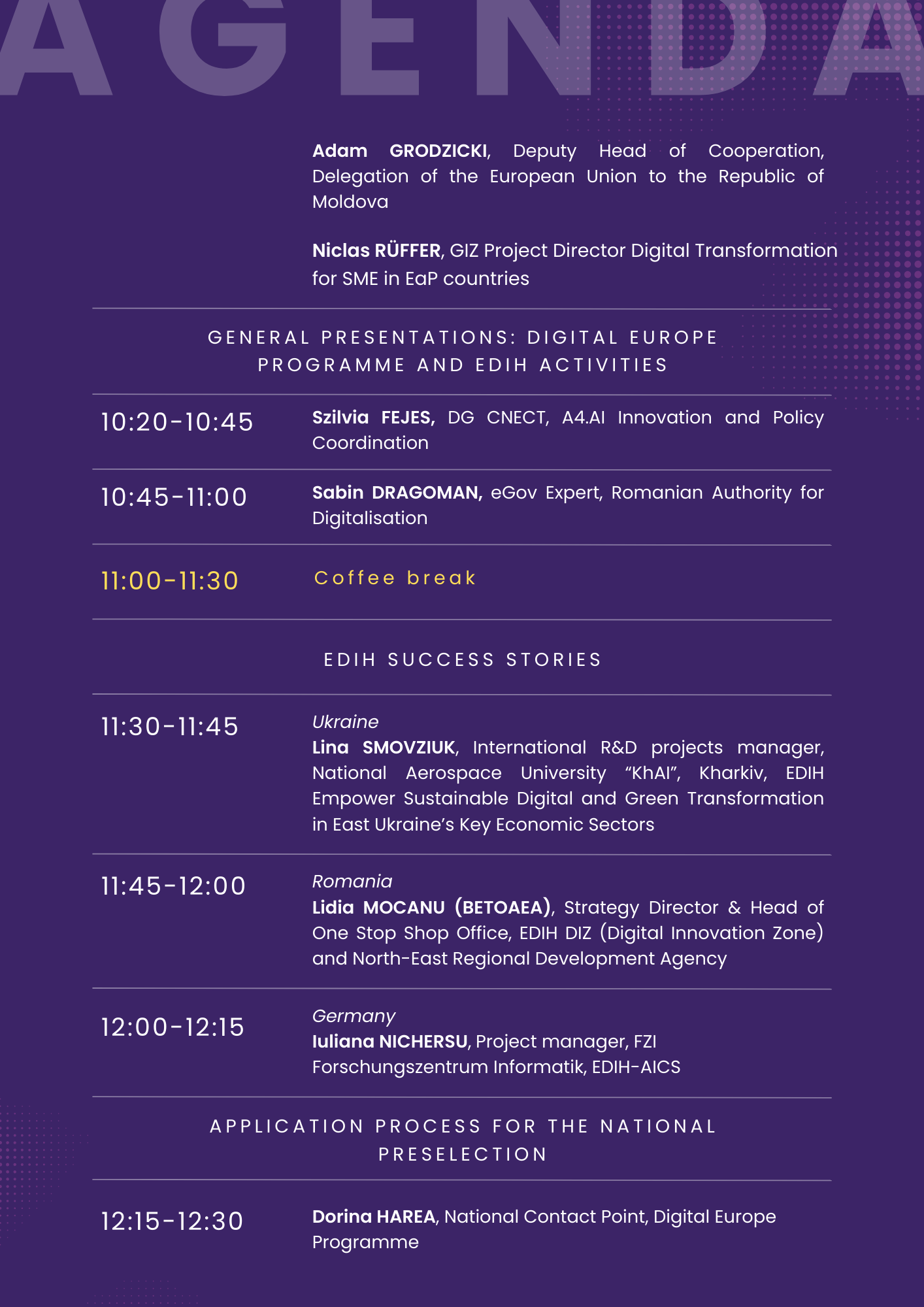 AGENDA

Adam GRODZICKI, Deputy Head of Cooperation, Delegation of the European Union to the Republic of Moldova

Niclas RÜFFER, GIZ Project Director Digital Transformation for SME in EaP countries

GENERAL PRESENTATIONS: DIGITAL EUROPE PROGRAMME AND EDIH ACTIVITIES

10:20-10:45

Szilvia FEJES, DG CNECT, A4.AI Innovation and Policy Coordination

10:45-11:00

Sabin DRAGOMAN, eGov Expert, Romanian Authority for Digitalisation

11:00-11:30

Coffee break

EDIH SUCCESS STORIES

11:30-11:45

Ukraine
Lina SMOVZIUK, International R&D projects manager, National Aerospace University "KhAI", Kharkiv, EDIH Empower Sustainable Digital and Green Transformation in East Ukraine's Key Economic Sectors

11:45-12:00

Romania
Lidia MOCANU (BETOAEA), Strategy Director & Head of One Stop Shop Office, EDIH DIZ (Digital Innovation Zone) and North-East Regional Development Agency

12:00-12:15

Germany
Iuliana NICHERSU, Project manager, FZI Forschungszentrum Informatik, EDIH-AICS

APPLICATION PROCESS FOR THE NATIONAL PRESELECTION

12:15-12:30

Dorina HAREA, National Contact Point, Digital Europe Programme